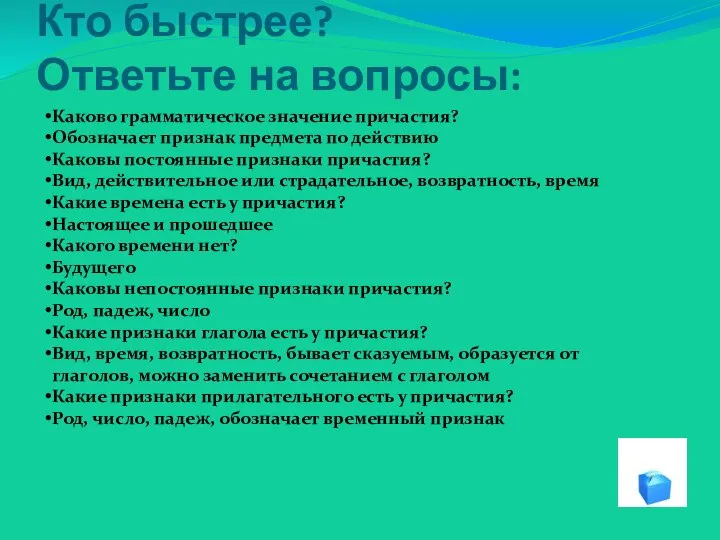 Кто быстрее?
Ответьте на вопросы:

•Каково грамматическое значение причастия?
•Обозначает признак предмета по действию
•Каковы постоянные признаки причастия?
•Вид, действительное или страдательное, возвратность, время
•Какие времена есть у причастия?
•Настоящее и прошедшее
•Какого времени нет?
•Будущего
•Каковы непостоянные признаки причастия?
•Род, падеж, число
•Какие признаки глагола есть у причастия?
•Вид, время, возвратность, бывает сказуемым, образуется от глаголов, можно заменить сочетанием с глаголом
•Какие признаки прилагательного есть у причастия?
•Род, число, падеж, обозначает временный признак